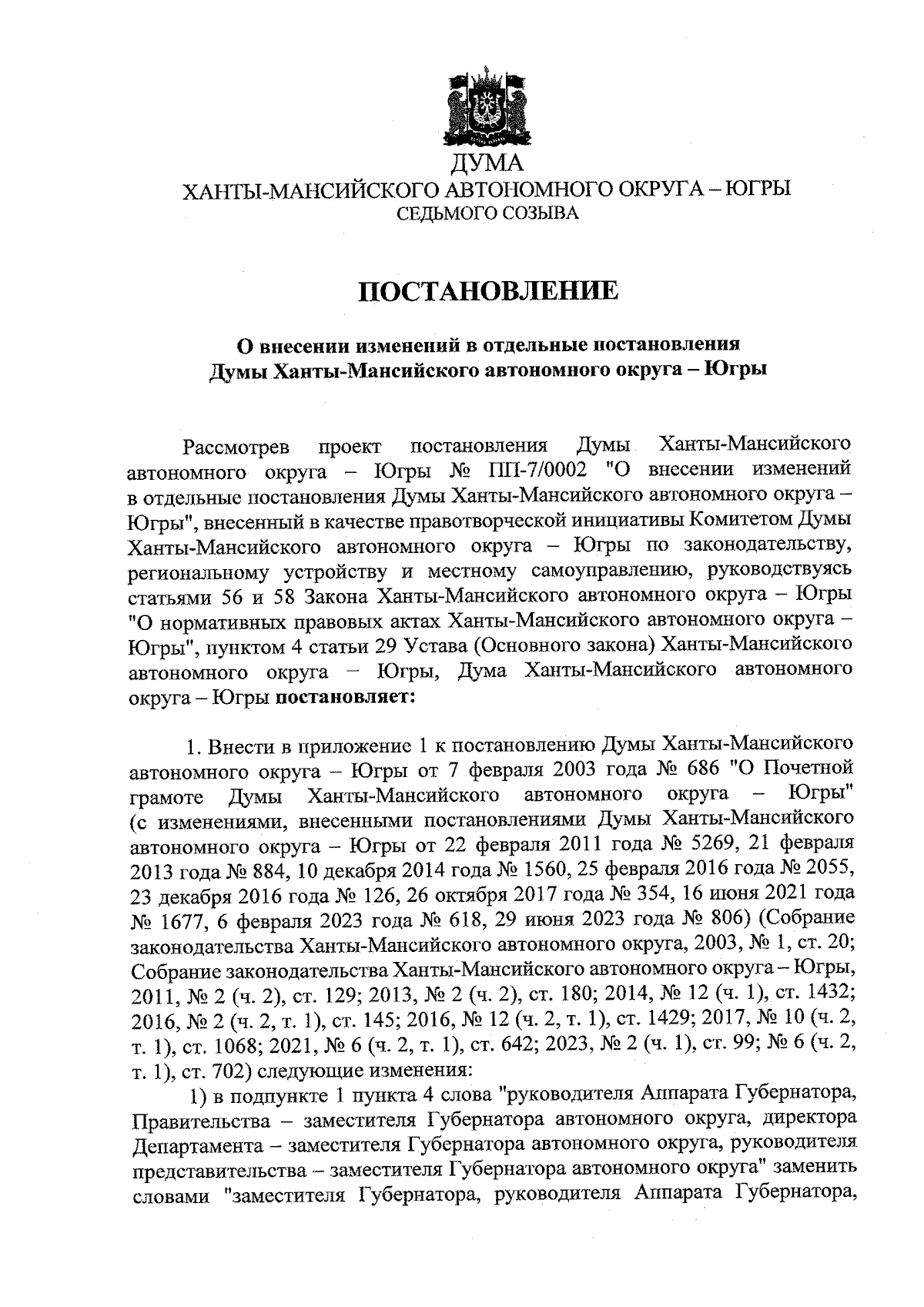 ДУМА
ХАНТЫ-МАНСИЙСКОГО АВТОНОМНОГО ОКРУГА – ЮГРЫ
СЕДЬМОГО СОЗЫВА

ПОСТАНОВЛЕНИЕ

О внесении изменений в отдельные постановления
Думы Ханты-Мансийского автономного округа – Югры

Рассмотрев проект постановления Думы Ханты-Мансийского автономного округа – Югры № ПП-7/0002 "О внесении изменений в отдельные постановления Думы Ханты-Мансийского автономного округа – Югры", внесенный в качестве правотворческой инициативы Комитетом Думы Ханты-Мансийского автономного округа – Югры по законодательству, региональному устройству и местному самоуправлению, руководствуясь статьями 56 и 58 Закона Ханты-Мансийского автономного округа – Югры "О нормативных правовых актах Ханты-Мансийского автономного округа – Югры", пунктом 4 статьи 29 Устава (Основного закона) Ханты-Мансийского автономного округа – Югры, Дума Ханты-Мансийского автономного округа – Югры постановляет:

1. Внести в приложение 1 к постановлению Думы Ханты-Мансийского автономного округа – Югры от 7 февраля 2003 года № 686 "О Почетной грамоте Думы Ханты-Мансийского автономного округа – Югры" (с изменениями, внесенными постановлениями Думы Ханты-Мансийского автономного округа – Югры от 22 февраля 2011 года № 5269, 21 февраля 2013 года № 884, 10 декабря 2014 года № 1560, 25 февраля 2016 года № 2055, 23 декабря 2016 года № 126, 26 октября 2017 года № 354, 16 июня 2021 года № 1677, 6 февраля 2023 года № 618, 29 июня 2023 года № 806) (Собрание законодательства Ханты-Мансийского автономного округа, 2003, № 1, ст. 20; Собрание законодательства Ханты-Мансийского автономного округа – Югры, 2011, № 2 (ч. 2), ст. 129; 2013, № 2 (ч. 2), ст. 180; 2014, № 12 (ч. 1), ст. 1432; 2016, № 2 (ч. 2, т. 1), ст. 145; 2016, № 12 (ч. 2, т. 1), ст. 1429; 2017, № 10 (ч. 2, т. 1), ст. 1068; 2021, № 6 (ч. 2, т. 1), ст. 642; 2023, № 2 (ч. 1), ст. 99; № 6 (ч. 2, т. 1), ст. 702) следующие изменения:
1) в подпункте 1 пункта 4 слова "руководителя Аппарата Губернатора, Правительства – заместителя Губернатора автономного округа, директора Департамента – заместителя Губернатора автономного округа, руководителя представительства – заместителя Губернатора автономного округа" заменить словами "заместителя Губернатора, руководителя Аппарата Губернатора,